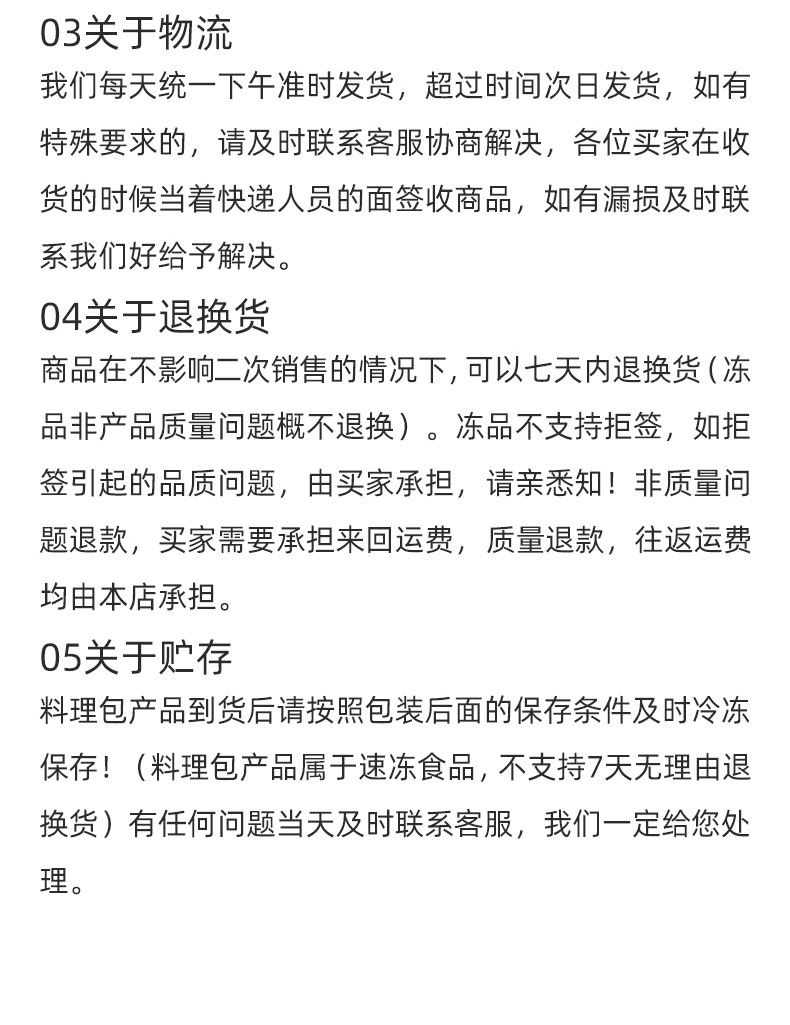 03关于物流

我们每天统一下午准时发货，超过时间次日发货，如有特殊要求的，请及时联系客服协商解决，各位买家在收货的时候当着快递人员的面签收商品，如有漏损及时联系我们好给予解决。

04关于退换货

商品在不影响二次销售的情况下，可以七天内退换货（冻品非产品质量问题概不退换）。冻品不支持拒签，如拒签引起的品质问题，由买家承担，请亲悉知！非质量问题退款，买家需要承担来回运费，质量退款，往返运费均由本店承担。

05关于贮存

料理包产品到货后请按照包装后面的保存条件及时冷冻保存！（料理包产品属于速冻食品，不支持7天无理由退换货）有任何问题当天及时联系客服，我们一定给您处理。